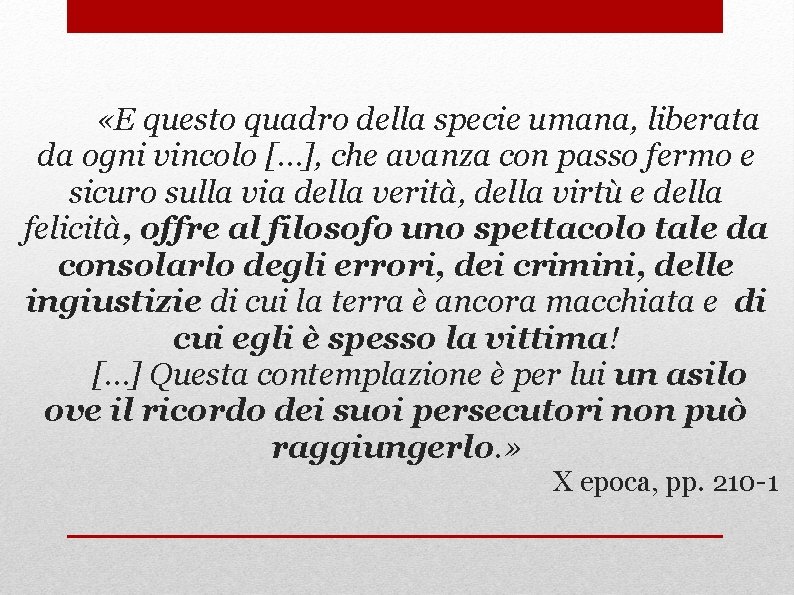 «E questo quadro della specie umana, liberata da ogni vincolo [...], che avanza con passo fermo e sicuro sulla via della verità, della virtù e della felicità, offre al filosofo uno spettacolo tale da consolarlo degli errori, dei crimini, delle ingiustizie di cui la terra è ancora macchiata e di cui egli è spesso la vittima!

[...] Questa contemplazione è per lui un asilo ove il ricordo dei suoi persecutori non può raggiungerlo.»

X epoca, pp. 210-1